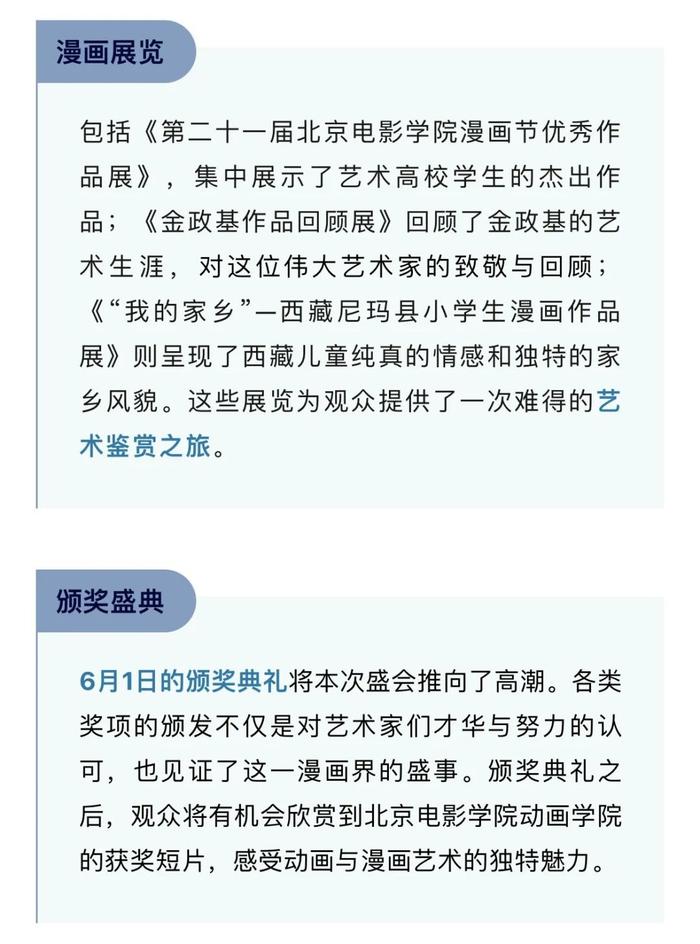 漫画展览

包括《第二十一届北京电影学院漫画节优秀作品展》，集中展示了艺术高校学生的杰出作品；《金政基作品回顾展》回顾了金政基的艺术生涯，对这位伟大艺术家的致敬与回顾；《“我的家乡”—西藏尼玛县小学生漫画作品展》则呈现了西藏儿童纯真的情感和独特的家乡风貌。这些展览为观众提供了一次难得的艺术鉴赏之旅。

颁奖盛典

6月1日的颁奖典礼将本次盛会推向了高潮。各类奖项的颁发不仅是对艺术家们才华与努力的认可，也见证了这一漫画界的盛事。颁奖典礼之后，观众将有机会欣赏到北京电影学院动画学院的获奖短片，感受动画与漫画艺术的独特魅力。